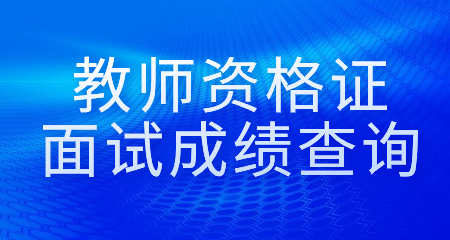 教师资格证
面试成绩查询